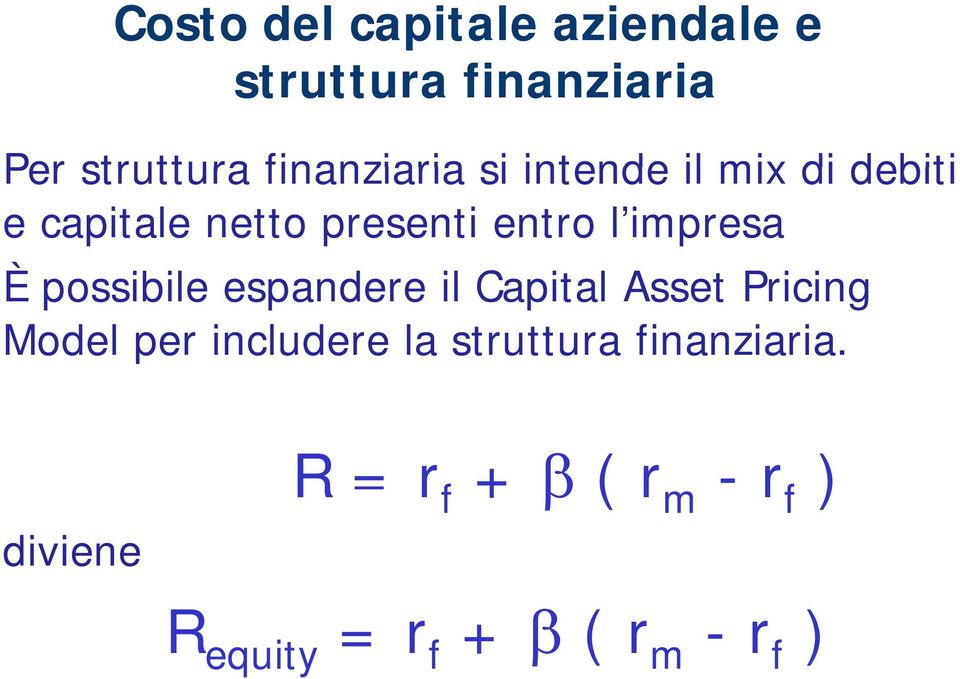 Costo del capitale aziendale e struttura finanziaria

Per struttura finanziaria si intende il mix di debiti e capitale netto presenti entro l'impresa

È possibile espandere il Capital Asset Pricing Model per includere la struttura finanziaria.

$R = r_f + \beta ( r_m - r_f )$

diviene

$R_{equity} = r_f + \beta ( r_m - r_f )$